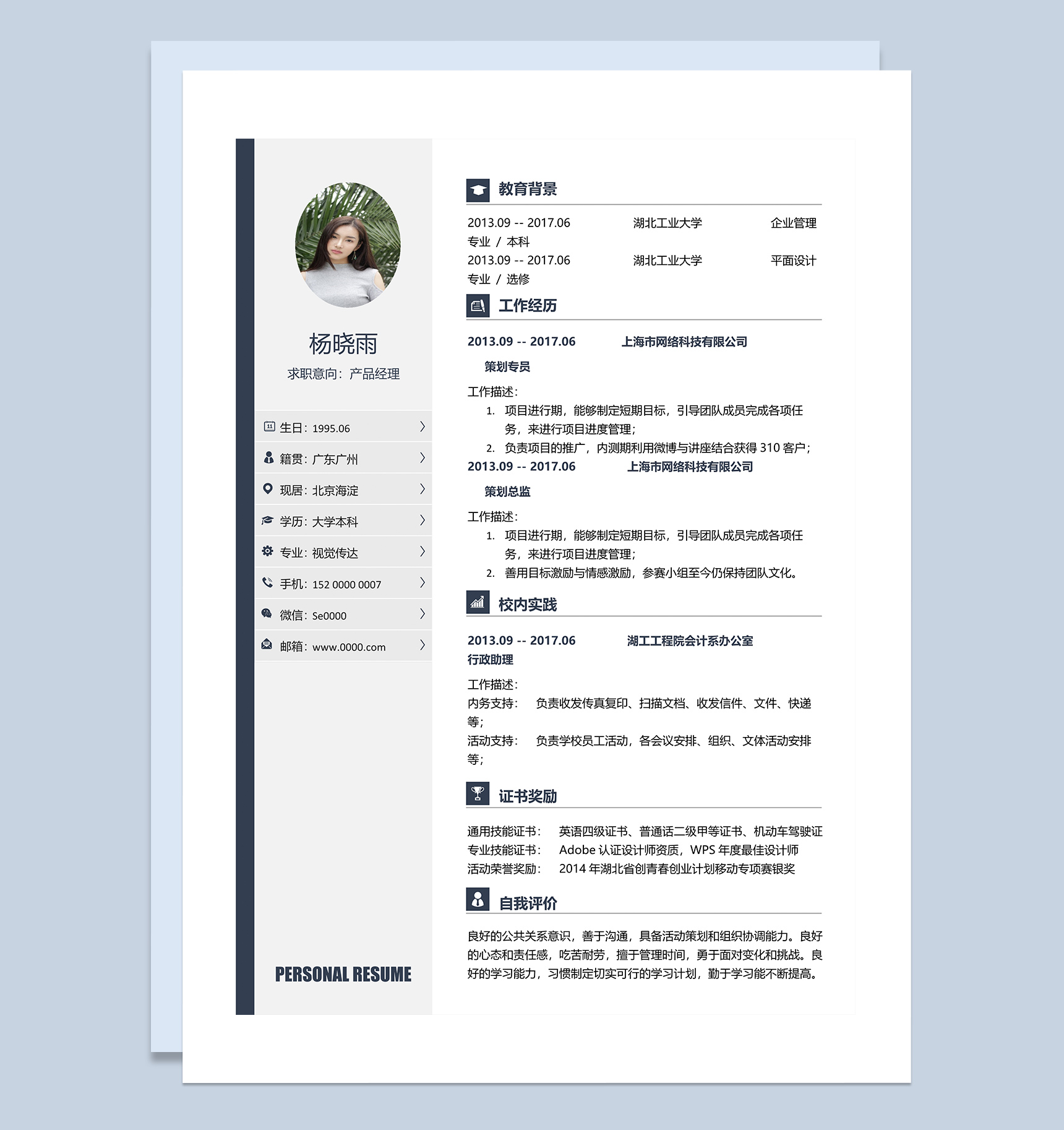 杨晓雨

求职意向：产品经理

生日：1995.06

籍贯：广东广州

现居：北京海淀

学历：大学本科

专业：视觉传达

手机：152 0000 0007

微信：Se0000

邮箱：www.0000.com

PERSONAL RESUME

教育背景

2013.09 -- 2017.06 湖北工业大学 企业管理专业 / 本科

2013.09 -- 2017.06 湖北工业大学 平面设计专业 / 选修

工作经历

2013.09 -- 2017.06 上海市网络科技有限公司

策划专员

工作描述：

1. 项目进行期，能够制定短期目标，引导团队成员完成各项任务，来进行项目进度管理；

2. 负责项目的推广，内测期利用微博与讲座结合获得310客户；

2013.09 -- 2017.06 上海市网络科技有限公司

策划总监

工作描述：

1. 项目进行期，能够制定短期目标，引导团队成员完成各项任务，来进行项目进度管理；

2. 善用目标激励与情感激励，参赛小组至今仍保持团队文化。

校内实践

2013.09 -- 2017.06 湖工工程院会计系办公室

行政助理

工作描述：

内务支持： 负责收发传真复印、扫描文档、收发信件、文件、快递等；

活动支持： 负责学校员工活动，各会议安排、组织、文体活动安排等；

证书奖励

通用技能证书： 英语四级证书、普通话二级甲等证书、机动车驾驶证

专业技能证书： Adobe认证设计师资质，WPS年度最佳设计师

活动荣誉奖励： 2014年湖北省创青春创业计划移动专项赛银奖

自我评价

良好的公共关系意识，善于沟通，具备活动策划和组织协调能力。良好的心态和责任感，吃苦耐劳，擅于管理时间，勇于面对变化和挑战。良好的学习能力，习惯制定切实可行的学习计划，勤于学习能不断提高。